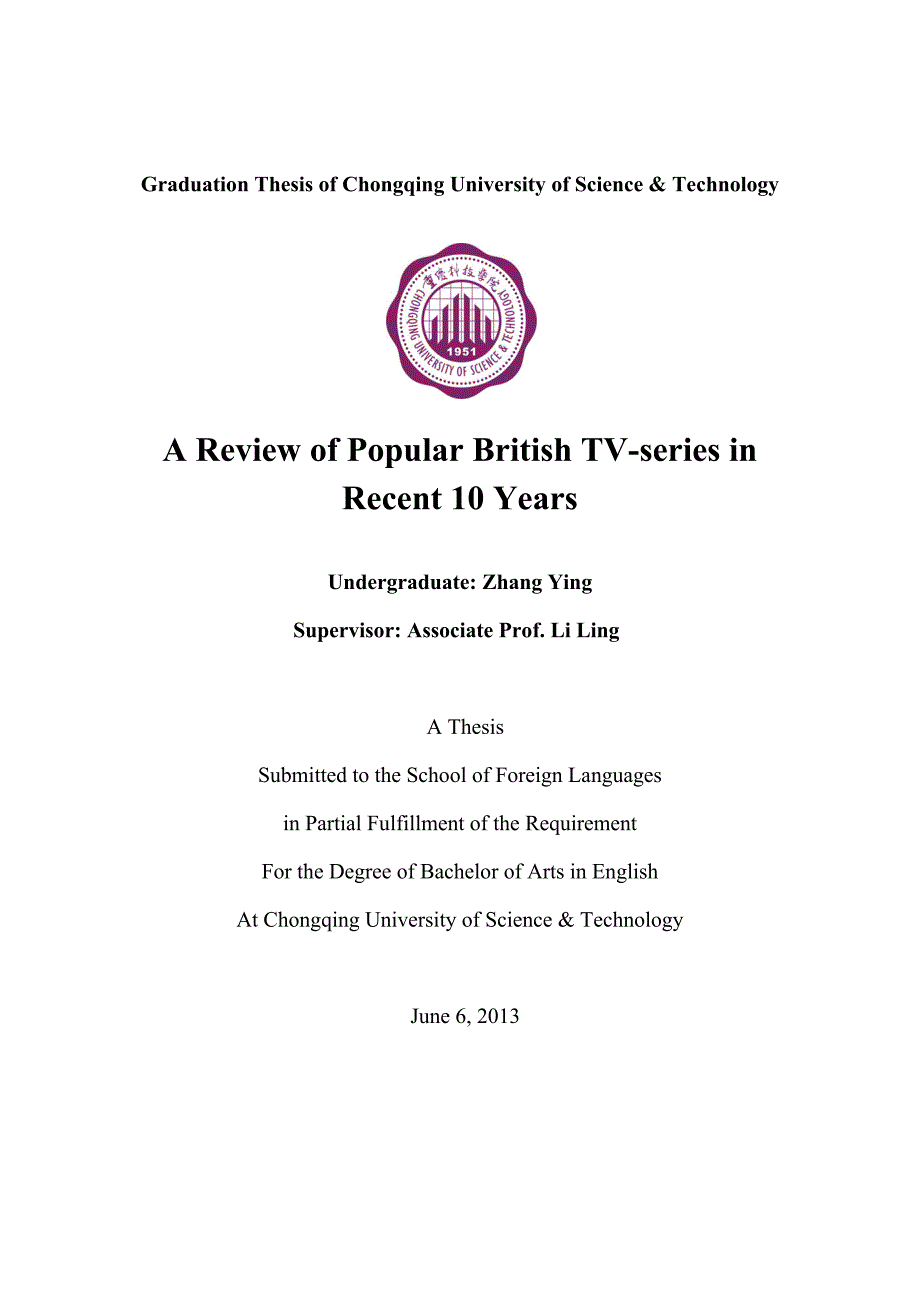 Graduation Thesis of Chongqing University of Science & Technology

重庆科技学院
CHONGQING UNIVERSITY OF SCIENCE & TECHNOLOGY
1951

A Review of Popular British TV-series in Recent 10 Years

Undergraduate: Zhang Ying

Supervisor: Associate Prof. Li Ling

A Thesis

Submitted to the School of Foreign Languages

in Partial Fulfillment of the Requirement

For the Degree of Bachelor of Arts in English

At Chongqing University of Science & Technology

June 6, 2013